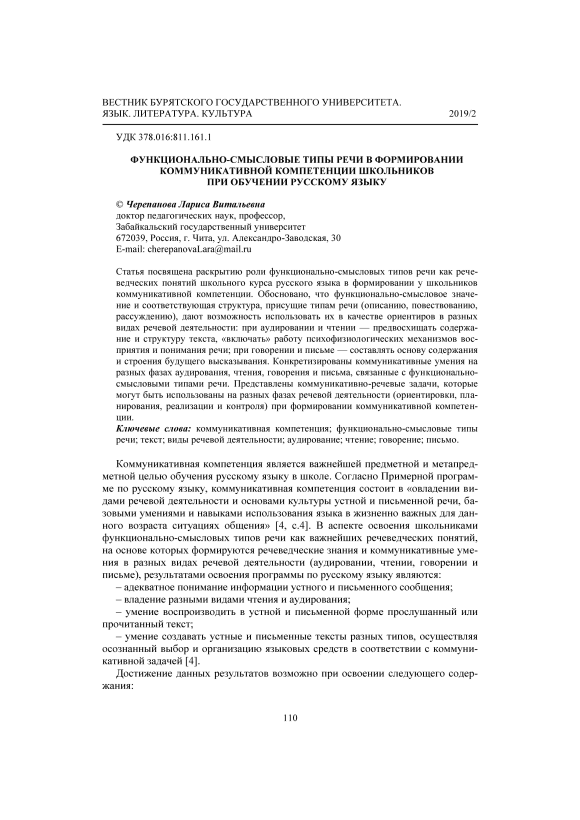 ВЕСТНИК БУРЯТСКОГО ГОСУДАРСТВЕННОГО УНИВЕРСИТЕТА.
ЯЗЫК. ЛИТЕРАТУРА. КУЛЬТУРА 2019/2

УДК 378.016:811.161.1

ФУНКЦИОНАЛЬНО-СМЫСЛОВЫЕ ТИПЫ РЕЧИ В ФОРМИРОВАНИИ КОММУНИКАТИВНОЙ КОМПЕТЕНЦИИ ШКОЛЬНИКОВ ПРИ ОБУЧЕНИИ РУССКОМУ ЯЗЫКУ

© Черепанова Лариса Витальевна
доктор педагогических наук, профессор,
Забайкальский государственный университет
672039, Россия, г. Чита, ул. Александро-Заводская, 30
E-mail: cherepanovaLara@mail.ru

Статья посвящена раскрытию роли функционально-смысловых типов речи как речеведческих понятий школьного курса русского языка в формировании у школьников коммуникативной компетенции. Обосновано, что функционально-смысловое значение и соответствующая структура, присущие типам речи (описанию, повествованию, рассуждению), дают возможность использовать их в качестве ориентиров в разных видах речевой деятельности: при аудировании и чтении — предвосхищать содержание и структуру текста, «включать» работу психофизиологических механизмов восприятия и понимания речи; при говорении и письме — составлять основу содержания и строения будущего высказывания. Конкретизированы коммуникативные умения на разных фазах аудирования, чтения, говорения и письма, связанные с функционально-смысловыми типами речи. Представлены коммуникативно-речевые задачи, которые могут быть использованы на разных фазах речевой деятельности (ориентировки, планирования, реализации и контроля) при формировании коммуникативной компетенции.
Ключевые слова: коммуникативная компетенция; функционально-смысловые типы речи; текст; виды речевой деятельности; аудирование; чтение; говорение; письмо.

Коммуникативная компетенция является важнейшей предметной и метапредметной целью обучения русскому языку в школе. Согласно Примерной программе по русскому языку, коммуникативная компетенция состоит в «овладении видами речевой деятельности и основами культуры устной и письменной речи, базовыми умениями и навыками использования языка в жизненно важных для данного возраста ситуациях общения» [4, с.4]. В аспекте освоения школьниками функционально-смысловых типов речи как важнейших речеведческих понятий, на основе которых формируются речеведческие знания и коммуникативные умения в разных видах речевой деятельности (аудировании, чтении, говорении и письме), результатами освоения программы по русскому языку являются:
– адекватное понимание информации устного и письменного сообщения;
– владение разными видами чтения и аудирования;
– умение воспроизводить в устной и письменной форме прослушанный или прочитанный текст;
– умение создавать устные и письменные тексты разных типов, осуществляя осознанный выбор и организацию языковых средств в соответствии с коммуникативной задачей [4].
Достижение данных результатов возможно при освоении следующего содержания:

110